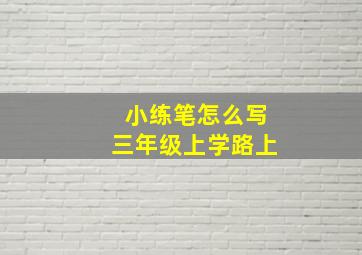 小练笔怎么写
三年级上学路上